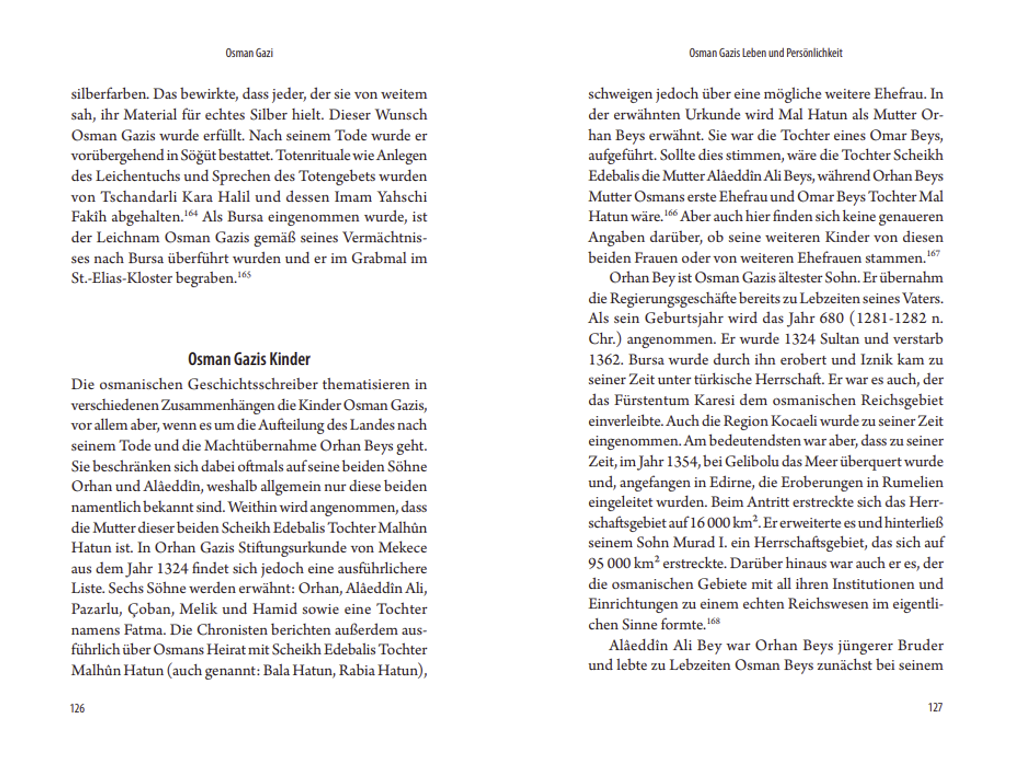 Osman Gazi

silberfarben. Das bewirkte, dass jeder, der sie von weitem sah, ihr Material für echtes Silber hielt. Dieser Wunsch Osman Gazis wurde erfüllt. Nach seinem Tode wurde er vorübergehend in Söğüt bestattet. Totenrituale wie Anlegen des Leichentuchs und Sprechen des Totengebets wurden von Tschandarli Kara Halil und dessen Imam Yahschi Fakih abgehalten.$^{164}$ Als Bursa eingenommen wurde, ist der Leichnam Osman Gazis gemäß seines Vermächtnisses nach Bursa überführt wurden und er im Grabmal im St.-Elias-Kloster begraben.$^{165}$

Osman Gazis Kinder

Die osmanischen Geschichtsschreiber thematisieren in verschiedenen Zusammenhängen die Kinder Osman Gazis, vor allem aber, wenn es um die Aufteilung des Landes nach seinem Tode und die Machtübernahme Orhan Beys geht. Sie beschränken sich dabei oftmals auf seine beiden Söhne Orhan und Alâeddîn, weshalb allgemein nur diese beiden namentlich bekannt sind. Weithin wird angenommen, dass die Mutter dieser beiden Scheikh Edebalis Tochter Malhûn Hatun ist. In Orhan Gazis Stiftungsurkunde von Mekece aus dem Jahr 1324 findet sich jedoch eine ausführlichere Liste. Sechs Söhne werden erwähnt: Orhan, Alâeddîn Ali, Pazarlu, Çoban, Melik und Hamid sowie eine Tochter namens Fatma. Die Chronisten berichten außerdem ausführlich über Osmans Heirat mit Scheikh Edebalis Tochter Malhûn Hatun (auch genannt: Bala Hatun, Rabia Hatun),

126

Osman Gazis Leben und Persönlichkeit

schweigen jedoch über eine mögliche weitere Ehefrau. In der erwähnten Urkunde wird Mal Hatun als Mutter Orhan Beys erwähnt. Sie war die Tochter eines Omar Beys, aufgeführt. Sollte dies stimmen, wäre die Tochter Scheikh Edebalis die Mutter Alâeddîn Ali Beys, während Orhan Beys Mutter Osmans erste Ehefrau und Omar Beys Tochter Mal Hatun wäre.$^{166}$ Aber auch hier finden sich keine genaueren Angaben darüber, ob seine weiteren Kinder von diesen beiden Frauen oder von weiteren Ehefrauen stammen.$^{167}$

Orhan Bey ist Osman Gazis ältester Sohn. Er übernahm die Regierungsgeschäfte bereits zu Lebzeiten seines Vaters. Als sein Geburtsjahr wird das Jahr 680 (1281-1282 n. Chr.) angenommen. Er wurde 1324 Sultan und verstarb 1362. Bursa wurde durch ihn erobert und Iznik kam zu seiner Zeit unter türkische Herrschaft. Er war es auch, der das Fürstentum Karesi dem osmanischen Reichsgebiet einverleibte. Auch die Region Kocaeli wurde zu seiner Zeit eingenommen. Am bedeutendsten war aber, dass zu seiner Zeit, im Jahr 1354, bei Gelibolu das Meer überquert wurde und, angefangen in Edirne, die Eroberungen in Rumelien eingeleitet wurden. Beim Antritt erstreckte sich das Herrschaftsgebiet auf 16 000 km$^2$. Er erweiterte es und hinterließ seinem Sohn Murad I. ein Herrschaftsgebiet, das sich auf 95 000 km$^2$ erstreckte. Darüber hinaus war auch er es, der die osmanischen Gebiete mit all ihren Institutionen und Einrichtungen zu einem echten Reichswesen im eigentlichen Sinne formte.$^{168}$

Alâeddîn Ali Bey war Orhan Beys jüngerer Bruder und lebte zu Lebzeiten Osman Beys zunächst bei seinem

127